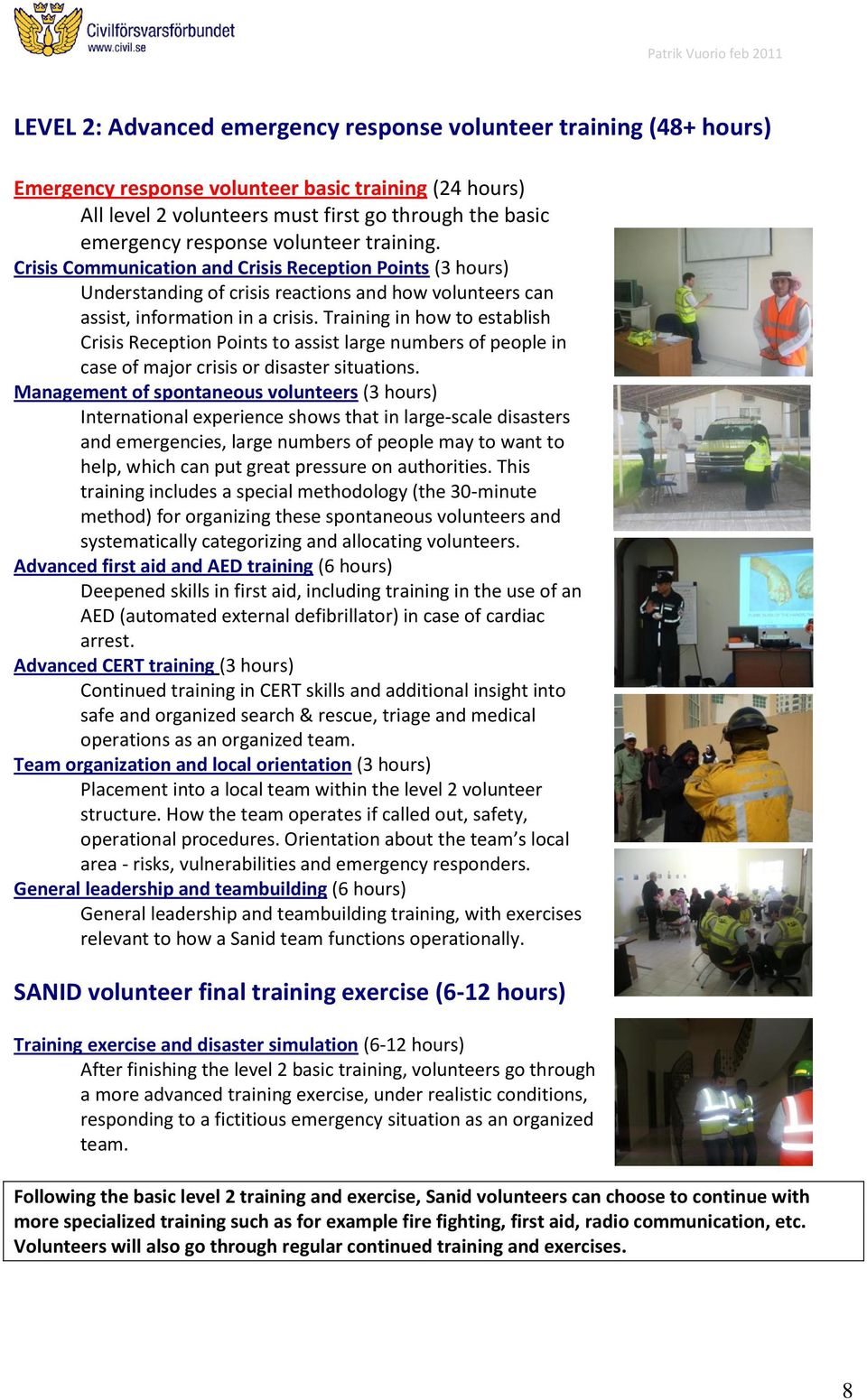 Civilförsvarsförbundet
www.civil.se

Patrik Vuorio feb 2011

LEVEL 2: Advanced emergency response volunteer training (48+ hours)

Emergency response volunteer basic training (24 hours)
All level 2 volunteers must first go through the basic emergency response volunteer training.
Crisis Communication and Crisis Reception Points (3 hours)
Understanding of crisis reactions and how volunteers can assist, information in a crisis. Training in how to establish Crisis Reception Points to assist large numbers of people in case of major crisis or disaster situations.
Management of spontaneous volunteers (3 hours)
International experience shows that in large-scale disasters and emergencies, large numbers of people may to want to help, which can put great pressure on authorities. This training includes a special methodology (the 30-minute method) for organizing these spontaneous volunteers and systematically categorizing and allocating volunteers.
Advanced first aid and AED training (6 hours)
Deepened skills in first aid, including training in the use of an AED (automated external defibrillator) in case of cardiac arrest.
Advanced CERT training (3 hours)
Continued training in CERT skills and additional insight into safe and organized search & rescue, triage and medical operations as an organized team.
Team organization and local orientation (3 hours)
Placement into a local team within the level 2 volunteer structure. How the team operates if called out, safety, operational procedures. Orientation about the team's local area - risks, vulnerabilities and emergency responders.
General leadership and teambuilding (6 hours)
General leadership and teambuilding training, with exercises relevant to how a Sanid team functions operationally.

SANID volunteer final training exercise (6-12 hours)

Training exercise and disaster simulation (6-12 hours)
After finishing the level 2 basic training, volunteers go through a more advanced training exercise, under realistic conditions, responding to a fictitious emergency situation as an organized team.

Following the basic level 2 training and exercise, Sanid volunteers can choose to continue with more specialized training such as for example fire fighting, first aid, radio communication, etc. Volunteers will also go through regular continued training and exercises.

8